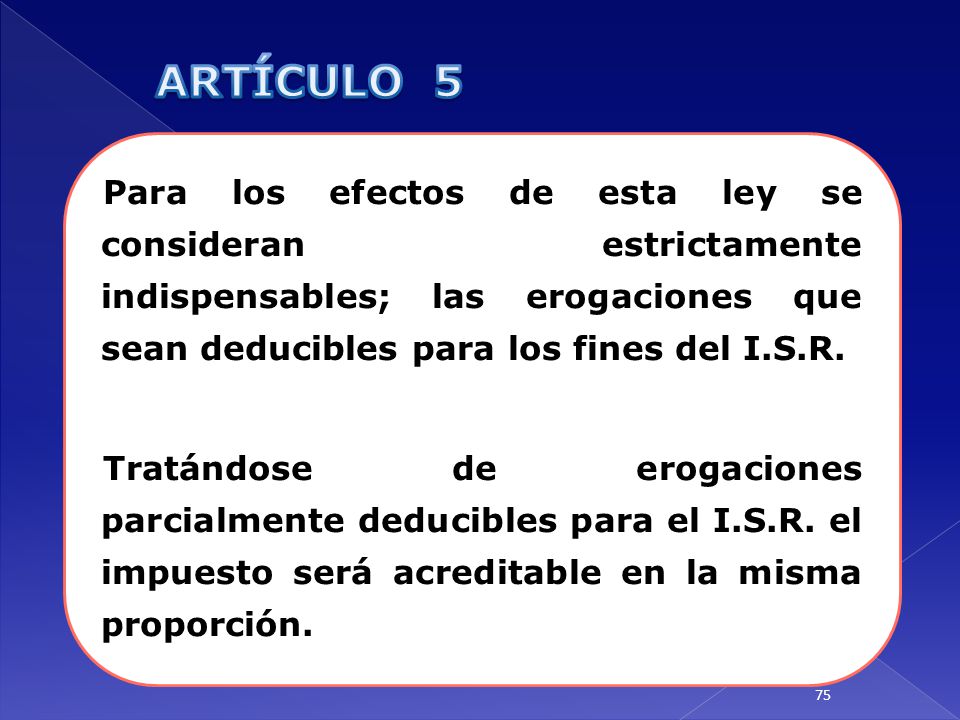 ARTÍCULO 5

Para los efectos de esta ley se consideran estrictamente indispensables; las erogaciones que sean deducibles para los fines del I.S.R.

Tratándose de erogaciones parcialmente deducibles para el I.S.R. el impuesto será acreditable en la misma proporción.

75